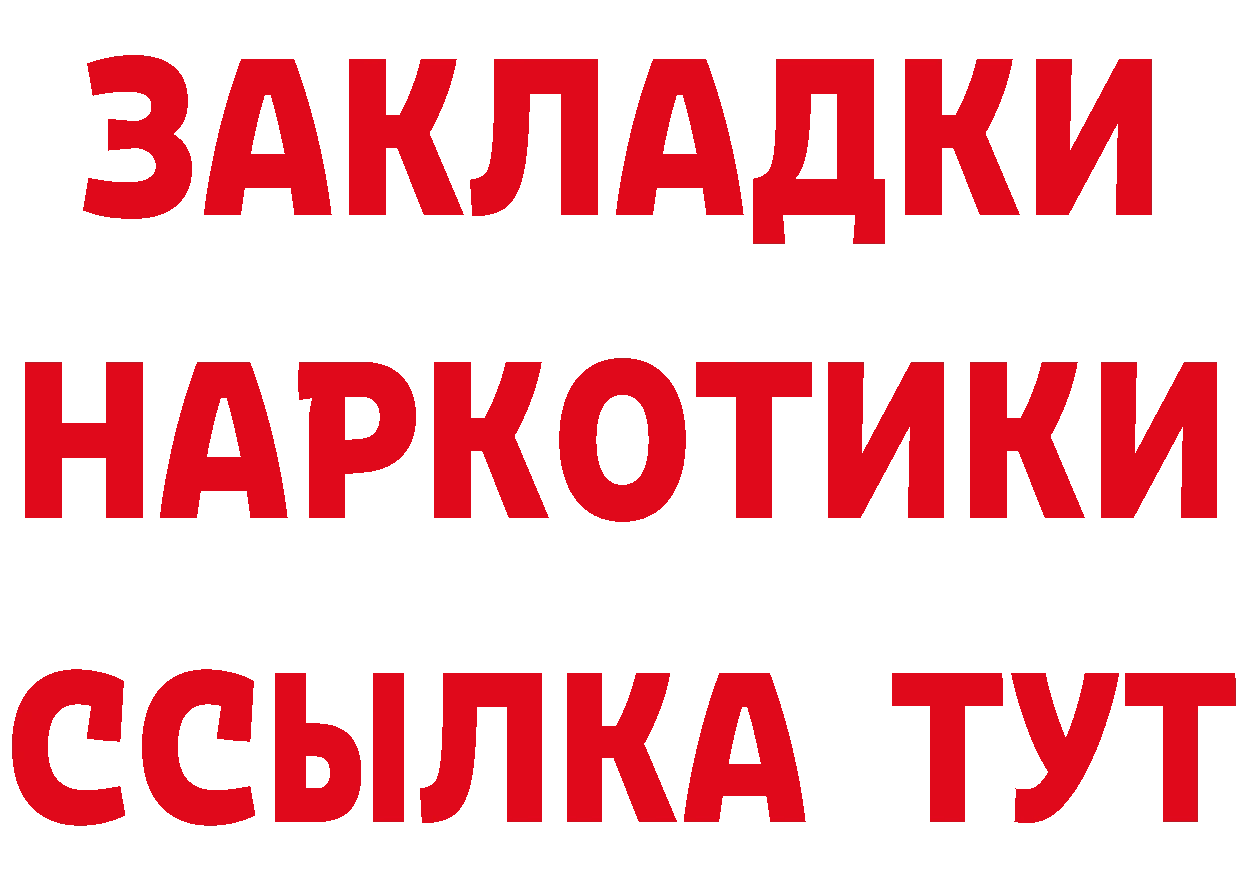 ЗАКЛАДКИ НАРКОТИКИ ССЫЛКА ТУТ